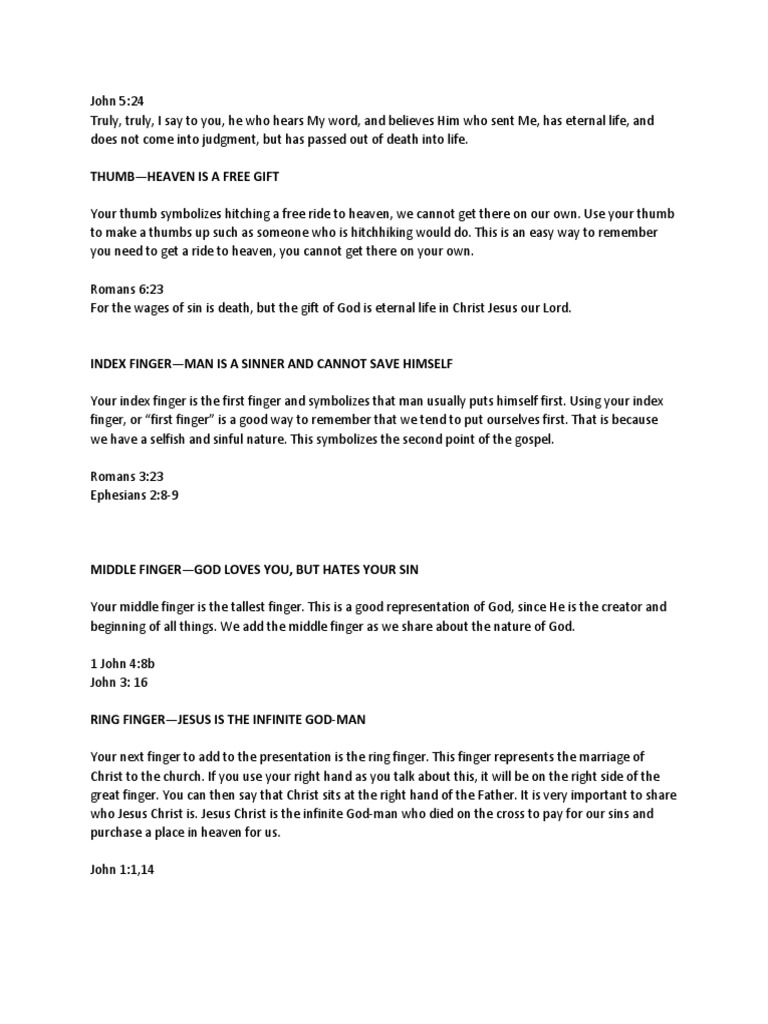 John 5:24
Truly, truly, I say to you, he who hears My word, and believes Him who sent Me, has eternal life, and does not come into judgment, but has passed out of death into life.

THUMB—HEAVEN IS A FREE GIFT

Your thumb symbolizes hitching a free ride to heaven, we cannot get there on our own. Use your thumb to make a thumbs up such as someone who is hitchhiking would do. This is an easy way to remember you need to get a ride to heaven, you cannot get there on your own.

Romans 6:23
For the wages of sin is death, but the gift of God is eternal life in Christ Jesus our Lord.

INDEX FINGER—MAN IS A SINNER AND CANNOT SAVE HIMSELF

Your index finger is the first finger and symbolizes that man usually puts himself first. Using your index finger, or "first finger" is a good way to remember that we tend to put ourselves first. That is because we have a selfish and sinful nature. This symbolizes the second point of the gospel.

Romans 3:23
Ephesians 2:8-9

MIDDLE FINGER—GOD LOVES YOU, BUT HATES YOUR SIN

Your middle finger is the tallest finger. This is a good representation of God, since He is the creator and beginning of all things. We add the middle finger as we share about the nature of God.

1 John 4:8b
John 3: 16

RING FINGER—JESUS IS THE INFINITE GOD-MAN

Your next finger to add to the presentation is the ring finger. This finger represents the marriage of Christ to the church. If you use your right hand as you talk about this, it will be on the right side of the great finger. You can then say that Christ sits at the right hand of the Father. It is very important to share who Jesus Christ is. Jesus Christ is the infinite God-man who died on the cross to pay for our sins and purchase a place in heaven for us.

John 1:1,14